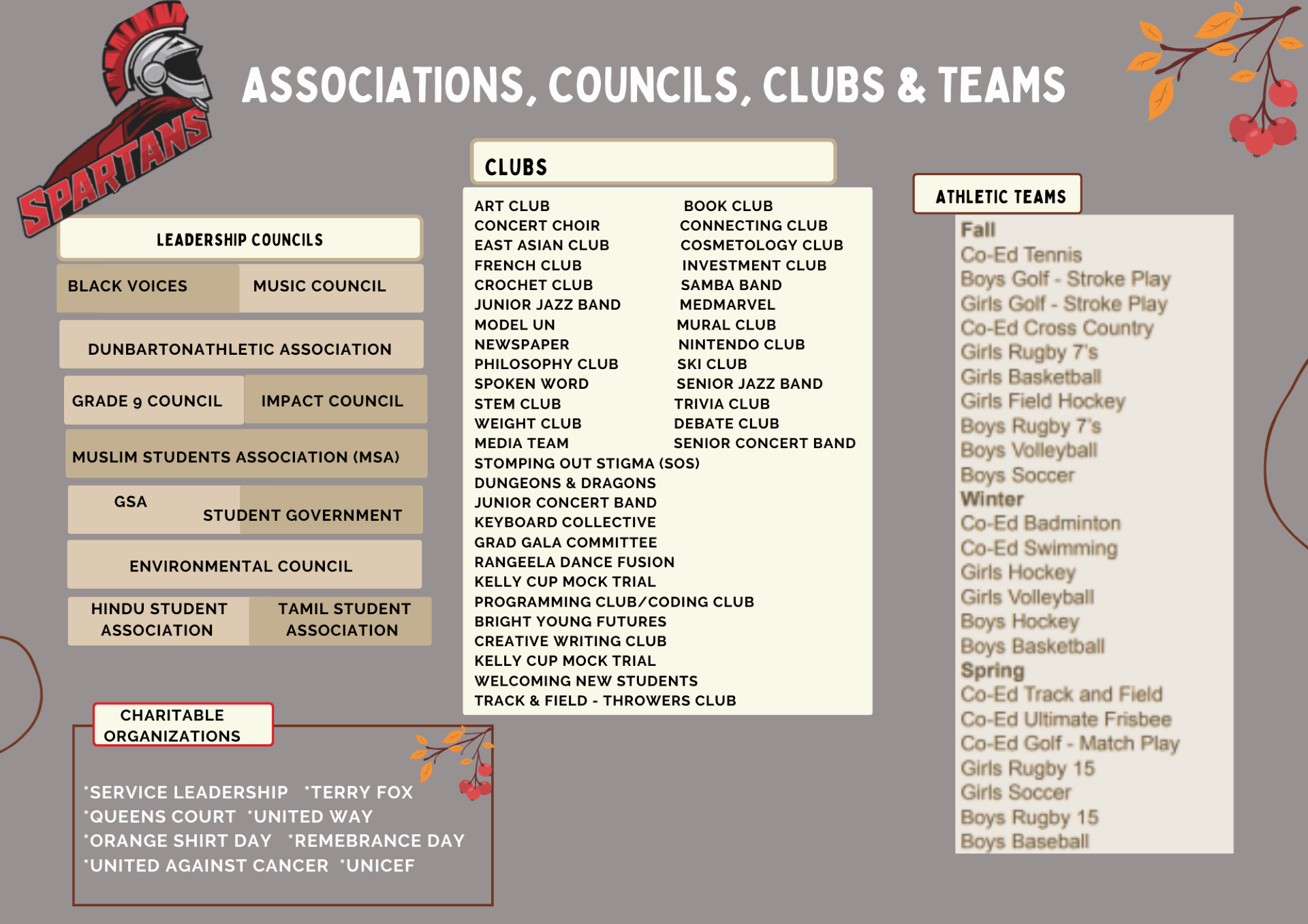 SPARTANS

ASSOCIATIONS, COUNCILS, CLUBS & TEAMS

LEADERSHIP COUNCILS

BLACK VOICES
MUSIC COUNCIL
DUNBARTONATHLETIC ASSOCIATION
GRADE 9 COUNCIL
IMPACT COUNCIL
MUSLIM STUDENTS ASSOCIATION (MSA)
GSA
STUDENT GOVERNMENT
ENVIRONMENTAL COUNCIL
HINDU STUDENT ASSOCIATION
TAMIL STUDENT ASSOCIATION

CHARITABLE ORGANIZATIONS

*SERVICE LEADERSHIP *TERRY FOX
*QUEENS COURT *UNITED WAY
*ORANGE SHIRT DAY *REMEBRANCE DAY
*UNITED AGAINST CANCER *UNICEF

CLUBS

ART CLUB
CONCERT CHOIR
EAST ASIAN CLUB
FRENCH CLUB
CROCHET CLUB
JUNIOR JAZZ BAND
MODEL UN
NEWSPAPER
PHILOSOPHY CLUB
SPOKEN WORD
STEM CLUB
WEIGHT CLUB
MEDIA TEAM
STOMPING OUT STIGMA (SOS)
DUNGEONS & DRAGONS
JUNIOR CONCERT BAND
KEYBOARD COLLECTIVE
GRAD GALA COMMITTEE
RANGEELA DANCE FUSION
KELLY CUP MOCK TRIAL
PROGRAMMING CLUB/CODING CLUB
BRIGHT YOUNG FUTURES
CREATIVE WRITING CLUB
KELLY CUP MOCK TRIAL
WELCOMING NEW STUDENTS
TRACK & FIELD - THROWERS CLUB

BOOK CLUB
CONNECTING CLUB
COSMETOLOGY CLUB
INVESTMENT CLUB
SAMBA BAND
MEDMARVEL
MURAL CLUB
NINTENDO CLUB
SKI CLUB
SENIOR JAZZ BAND
TRIVIA CLUB
DEBATE CLUB
SENIOR CONCERT BAND

ATHLETIC TEAMS

Fall
Co-Ed Tennis
Boys Golf - Stroke Play
Girls Golf - Stroke Play
Co-Ed Cross Country
Girls Rugby 7's
Girls Basketball
Girls Field Hockey
Boys Rugby 7's
Boys Volleyball
Boys Soccer
Winter
Co-Ed Badminton
Co-Ed Swimming
Girls Hockey
Girls Volleyball
Boys Hockey
Boys Basketball
Spring
Co-Ed Track and Field
Co-Ed Ultimate Frisbee
Co-Ed Golf - Match Play
Girls Rugby 15
Girls Soccer
Boys Rugby 15
Boys Baseball